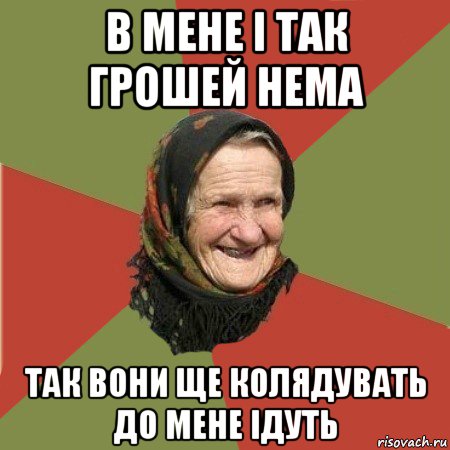 В МЕНЕ І ТАК ГРОШЕЙ НЕМА

ТАК ВОНИ ЩЕ КОЛЯДУВАТЬ ДО МЕНЕ ІДУТЬ

risovach.ru